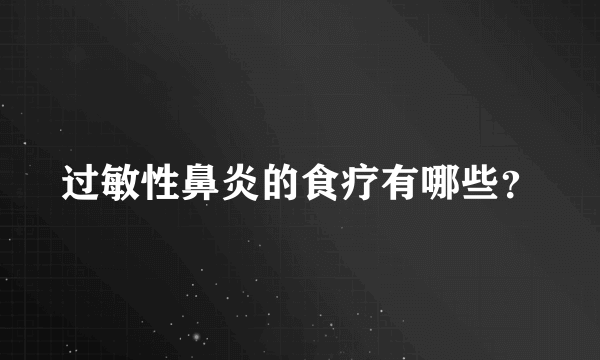 过敏性鼻炎的食疗有哪些?